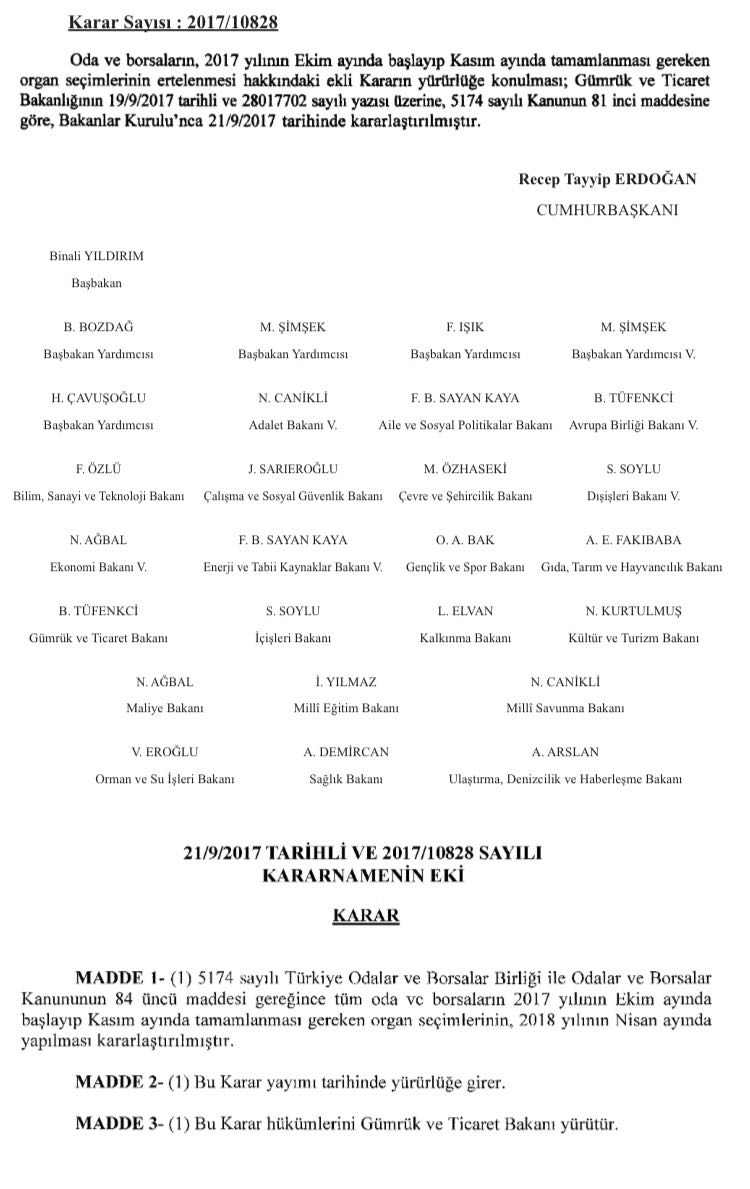 Karar Sayısı : 2017/10828

Oda ve borsaların, 2017 yılının Ekim ayında başlayıp Kasım ayında tamamlanması gereken organ seçimlerinin ertelenmesi hakkındaki ekli Kararın yürürlüğe konulması; Gümrük ve Ticaret Bakanlığının 19/9/2017 tarihli ve 28017702 sayılı yazısı üzerine, 5174 sayılı Kanunun 81 inci maddesine göre, Bakanlar Kurulu'nca 21/9/2017 tarihinde kararlaştırılmıştır.

Recep Tayyip ERDOĞAN
CUMHURBAŞKANI

Binali YILDIRIM
Başbakan

B. BOZDAĞ
Başbakan Yardımcısı

M. ŞİMŞEK
Başbakan Yardımcısı

F. IŞIK
Başbakan Yardımcısı

M. ŞİMŞEK
Başbakan Yardımcısı V.

H. ÇAVUŞOĞLU
Başbakan Yardımcısı

N. CANİKLİ
Adalet Bakanı V.

F. B. SAYAN KAYA
Aile ve Sosyal Politikalar Bakanı

B. TÜFENKCİ
Avrupa Birliği Bakanı V.

F. ÖZLÜ
Bilim, Sanayi ve Teknoloji Bakanı

J. SARIEROĞLU
Çalışma ve Sosyal Güvenlik Bakanı

M. ÖZHASEKİ
Çevre ve Şehircilik Bakanı

S. SOYLU
Dışişleri Bakanı V.

N. AĞBAL
Ekonomi Bakanı V.

F. B. SAYAN KAYA
Enerji ve Tabii Kaynaklar Bakanı V.

O. A. BAK
Gençlik ve Spor Bakanı

A. E. FAKIBABA
Gıda, Tarım ve Hayvancılık Bakanı

B. TÜFENKCİ
Gümrük ve Ticaret Bakanı

S. SOYLU
İçişleri Bakanı

L. ELVAN
Kalkınma Bakanı

N. KURTULMUŞ
Kültür ve Turizm Bakanı

N. AĞBAL
Maliye Bakanı

İ. YILMAZ
Millî Eğitim Bakanı

N. CANİKLİ
Millî Savunma Bakanı

V. EROĞLU
Orman ve Su İşleri Bakanı

A. DEMİRCAN
Sağlık Bakanı

A. ARSLAN
Ulaştırma, Denizcilik ve Haberleşme Bakanı

21/9/2017 TARİHLİ VE 2017/10828 SAYILI
KARARNAMENİN EKİ

KARAR

MADDE 1- (1) 5174 sayılı Türkiye Odalar ve Borsalar Birliği ile Odalar ve Borsalar Kanununun 84 üncü maddesi gereğince tüm oda ve borsaların 2017 yılının Ekim ayında başlayıp Kasım ayında tamamlanması gereken organ seçimlerinin, 2018 yılının Nisan ayında yapılması kararlaştırılmıştır.

MADDE 2- (1) Bu Karar yayımı tarihinde yürürlüğe girer.

MADDE 3- (1) Bu Karar hükümlerini Gümrük ve Ticaret Bakanı yürütür.